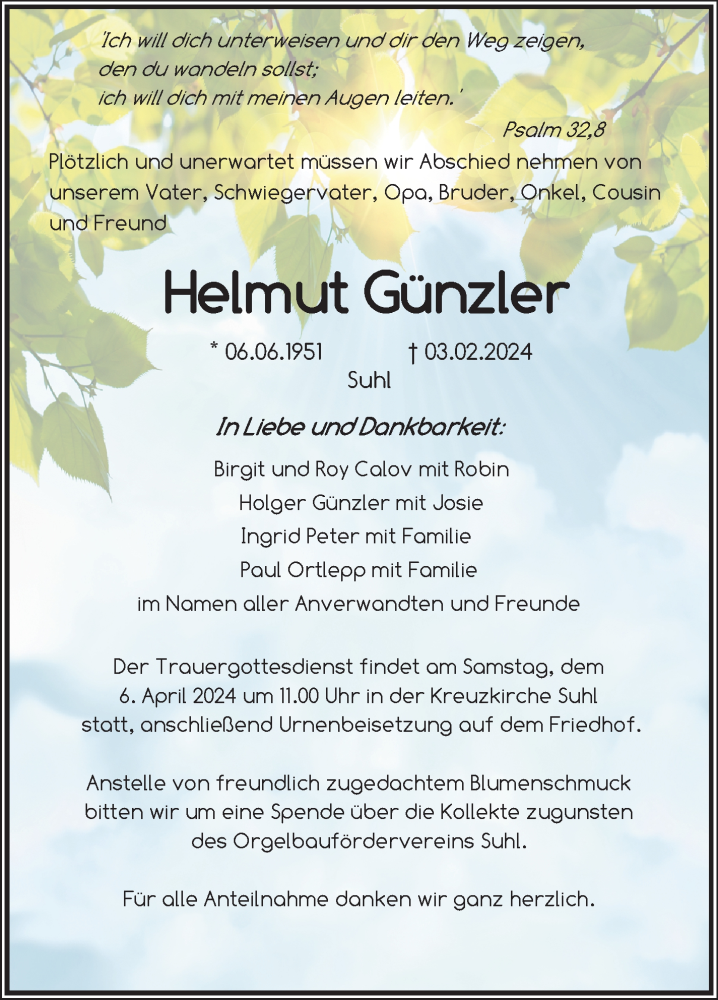 'Ich will dich unterweisen und dir den Weg zeigen, den du wandeln sollst; ich will dich mit meinen Augen leiten.'

Psalm 32,8

Plötzlich und unerwartet müssen wir Abschied nehmen von unserem Vater, Schwiegervater, Opa, Bruder, Onkel, Cousin und Freund

Helmut Günzler

* 06.06.1951 † 03.02.2024
Suhl

In Liebe und Dankbarkeit:

Birgit und Roy Calov mit Robin
Holger Günzler mit Josie
Ingrid Peter mit Familie
Paul Ortlepp mit Familie
im Namen aller Anverwandten und Freunde

Der Trauergottesdienst findet am Samstag, dem 6. April 2024 um 11.00 Uhr in der Kreuzkirche Suhl statt, anschließend Urnenbeisetzung auf dem Friedhof.

Anstelle von freundlich zugedachtem Blumenschmuck bitten wir um eine Spende über die Kollekte zugunsten des Orgelbaufördervereins Suhl.

Für alle Anteilnahme danken wir ganz herzlich.